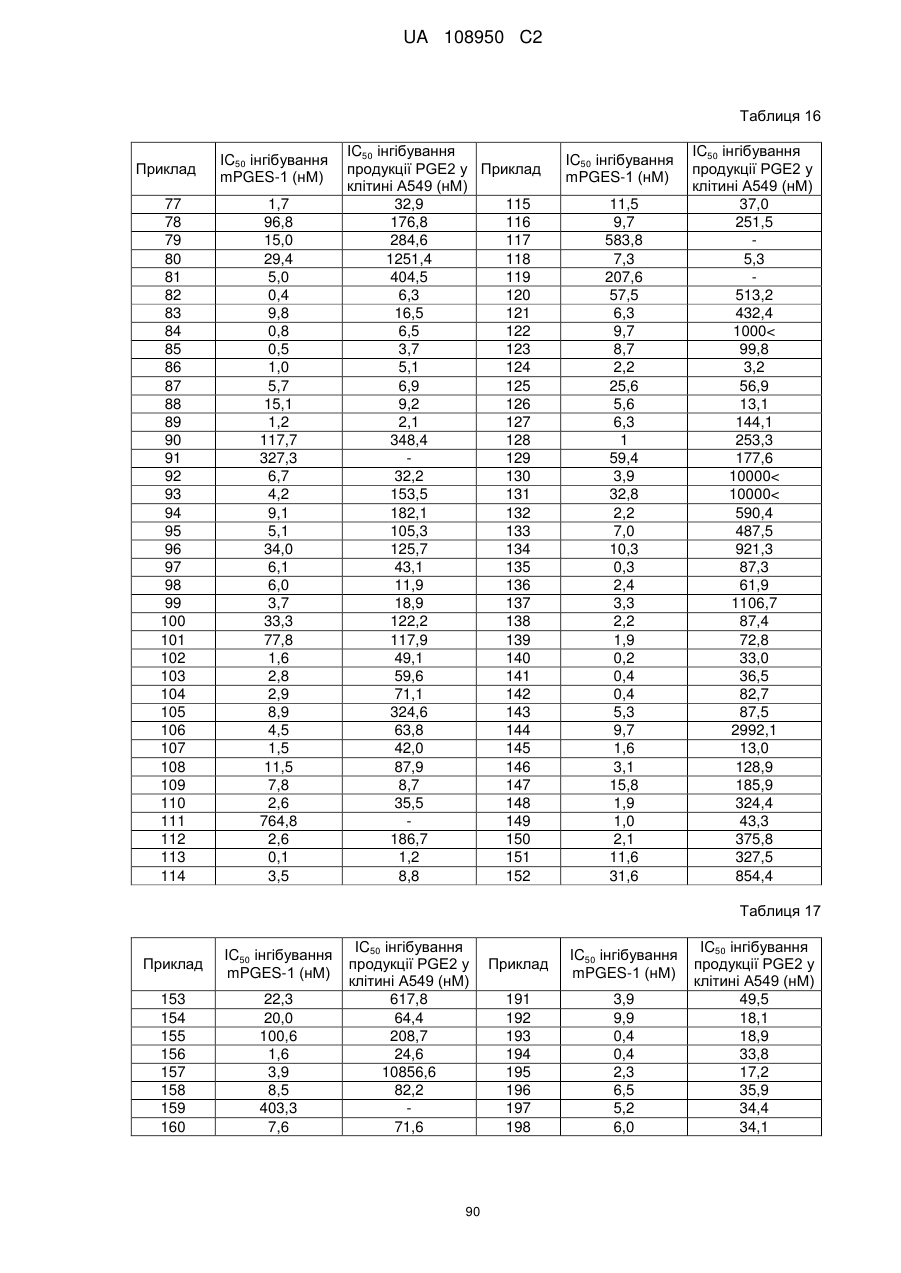 UA 108950 C2

Таблиця 16

| Приклад | $IC_{50}$ інгібування mPGES-1 (нМ) | $IC_{50}$ інгібування продукції PGE2 у клітині A549 (нМ) | Приклад | $IC_{50}$ інгібування mPGES-1 (нМ) | $IC_{50}$ інгібування продукції PGE2 у клітині A549 (нМ) |
|---|---|---|---|---|---|
| 77 | 1,7 | 32,9 | 115 | 11,5 | 37,0 |
| 78 | 96,8 | 176,8 | 116 | 9,7 | 251,5 |
| 79 | 15,0 | 284,6 | 117 | 583,8 | - |
| 80 | 29,4 | 1251,4 | 118 | 7,3 | 5,3 |
| 81 | 5,0 | 404,5 | 119 | 207,6 | - |
| 82 | 0,4 | 6,3 | 120 | 57,5 | 513,2 |
| 83 | 9,8 | 16,5 | 121 | 6,3 | 432,4 |
| 84 | 0,8 | 6,5 | 122 | 9,7 | 1000< |
| 85 | 0,5 | 3,7 | 123 | 8,7 | 99,8 |
| 86 | 1,0 | 5,1 | 124 | 2,2 | 3,2 |
| 87 | 5,7 | 6,9 | 125 | 25,6 | 56,9 |
| 88 | 15,1 | 9,2 | 126 | 5,6 | 13,1 |
| 89 | 1,2 | 2,1 | 127 | 6,3 | 144,1 |
| 90 | 117,7 | 348,4 | 128 | 1 | 253,3 |
| 91 | 327,3 | - | 129 | 59,4 | 177,6 |
| 92 | 6,7 | 32,2 | 130 | 3,9 | 10000< |
| 93 | 4,2 | 153,5 | 131 | 32,8 | 10000< |
| 94 | 9,1 | 182,1 | 132 | 2,2 | 590,4 |
| 95 | 5,1 | 105,3 | 133 | 7,0 | 487,5 |
| 96 | 34,0 | 125,7 | 134 | 10,3 | 921,3 |
| 97 | 6,1 | 43,1 | 135 | 0,3 | 87,3 |
| 98 | 6,0 | 11,9 | 136 | 2,4 | 61,9 |
| 99 | 3,7 | 18,9 | 137 | 3,3 | 1106,7 |
| 100 | 33,3 | 122,2 | 138 | 2,2 | 87,4 |
| 101 | 77,8 | 117,9 | 139 | 1,9 | 72,8 |
| 102 | 1,6 | 49,1 | 140 | 0,2 | 33,0 |
| 103 | 2,8 | 59,6 | 141 | 0,4 | 36,5 |
| 104 | 2,9 | 71,1 | 142 | 0,4 | 82,7 |
| 105 | 8,9 | 324,6 | 143 | 5,3 | 87,5 |
| 106 | 4,5 | 63,8 | 144 | 9,7 | 2992,1 |
| 107 | 1,5 | 42,0 | 145 | 1,6 | 13,0 |
| 108 | 11,5 | 87,9 | 146 | 3,1 | 128,9 |
| 109 | 7,8 | 8,7 | 147 | 15,8 | 185,9 |
| 110 | 2,6 | 35,5 | 148 | 1,9 | 324,4 |
| 111 | 764,8 | - | 149 | 1,0 | 43,3 |
| 112 | 2,6 | 186,7 | 150 | 2,1 | 375,8 |
| 113 | 0,1 | 1,2 | 151 | 11,6 | 327,5 |
| 114 | 3,5 | 8,8 | 152 | 31,6 | 854,4 |

Таблиця 17

| Приклад | $IC_{50}$ інгібування mPGES-1 (нМ) | $IC_{50}$ інгібування продукції PGE2 у клітині A549 (нМ) | Приклад | $IC_{50}$ інгібування mPGES-1 (нМ) | $IC_{50}$ інгібування продукції PGE2 у клітині A549 (нМ) |
|---|---|---|---|---|---|
| 153 | 22,3 | 617,8 | 191 | 3,9 | 49,5 |
| 154 | 20,0 | 64,4 | 192 | 9,9 | 18,1 |
| 155 | 100,6 | 208,7 | 193 | 0,4 | 18,9 |
| 156 | 1,6 | 24,6 | 194 | 0,4 | 33,8 |
| 157 | 3,9 | 10856,6 | 195 | 2,3 | 17,2 |
| 158 | 8,5 | 82,2 | 196 | 6,5 | 35,9 |
| 159 | 403,3 | - | 197 | 5,2 | 34,4 |
| 160 | 7,6 | 71,6 | 198 | 6,0 | 34,1 |

90